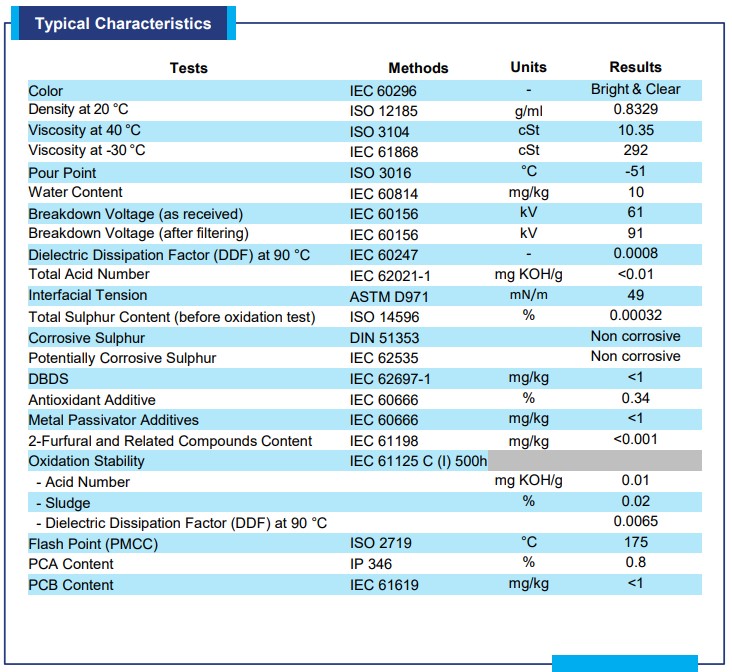 Typical Characteristics

| Tests | Methods | Units | Results |
|---|---|---|---|
| Color | IEC 60296 | - | Bright & Clear |
| Density at 20 °C | ISO 12185 | g/ml | 0.8329 |
| Viscosity at 40 °C | ISO 3104 | cSt | 10.35 |
| Viscosity at -30 °C | IEC 61868 | cSt | 292 |
| Pour Point | ISO 3016 | °C | -51 |
| Water Content | IEC 60814 | mg/kg | 10 |
| Breakdown Voltage (as received) | IEC 60156 | kV | 61 |
| Breakdown Voltage (after filtering) | IEC 60156 | kV | 91 |
| Dielectric Dissipation Factor (DDF) at 90 °C | IEC 60247 | - | 0.0008 |
| Total Acid Number | IEC 62021-1 | mg KOH/g | <0.01 |
| Interfacial Tension | ASTM D971 | mN/m | 49 |
| Total Sulphur Content (before oxidation test) | ISO 14596 | % | 0.00032 |
| Corrosive Sulphur | DIN 51353 | | Non corrosive |
| Potentially Corrosive Sulphur | IEC 62535 | | Non corrosive |
| DBDS | IEC 62697-1 | mg/kg | <1 |
| Antioxidant Additive | IEC 60666 | % | 0.34 |
| Metal Passivator Additives | IEC 60666 | mg/kg | <1 |
| 2-Furfural and Related Compounds Content | IEC 61198 | mg/kg | <0.001 |
| Oxidation Stability | IEC 61125 C (I) 500h | | |
| - Acid Number | | mg KOH/g | 0.01 |
| - Sludge | | % | 0.02 |
| - Dielectric Dissipation Factor (DDF) at 90 °C | | | 0.0065 |
| Flash Point (PMCC) | ISO 2719 | °C | 175 |
| PCA Content | IP 346 | % | 0.8 |
| PCB Content | IEC 61619 | mg/kg | <1 |